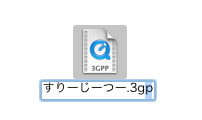 3GPP

すりーじーつー.3gp